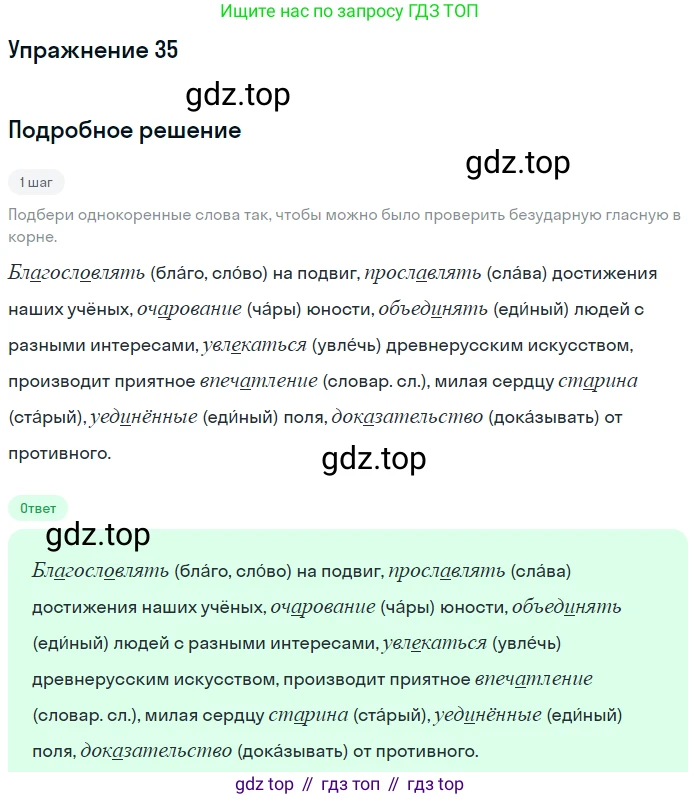 Ищите нас по запросу ГДЗ ТОП

Упражнение 35

gdz.top

Подробное решение

gdz.top

1 шаг

Подбери однокоренные слова так, чтобы можно было проверить безударную гласную в корне.

Благословлять (бла́го, сло́во) на подвиг, прославлять (сла́ва) достижения наших учёных, очарование (ча́ры) юности, объединять (еди́ный) людей с разными интересами, увлекаться (увле́чь) древнерусским искусством, производит приятное впечатление (словар. сл.), милая сердцу старина (ста́рый), уединённые (еди́ный) поля, доказательство (дока́зывать) от противного.

gdz.top

Ответ

gdz.top

Благословлять (бла́го, сло́во) на подвиг, прославлять (сла́ва) достижения наших учёных, очарование (ча́ры) юности, объединять (еди́ный) людей с разными интересами, увлекаться (увле́чь) древнерусским искусством, производит приятное впечатление (словар. сл.), милая сердцу старина (ста́рый), уединённые (еди́ный) поля, доказательство (дока́зывать) от противного.

gdz top // гдз топ // гдз top